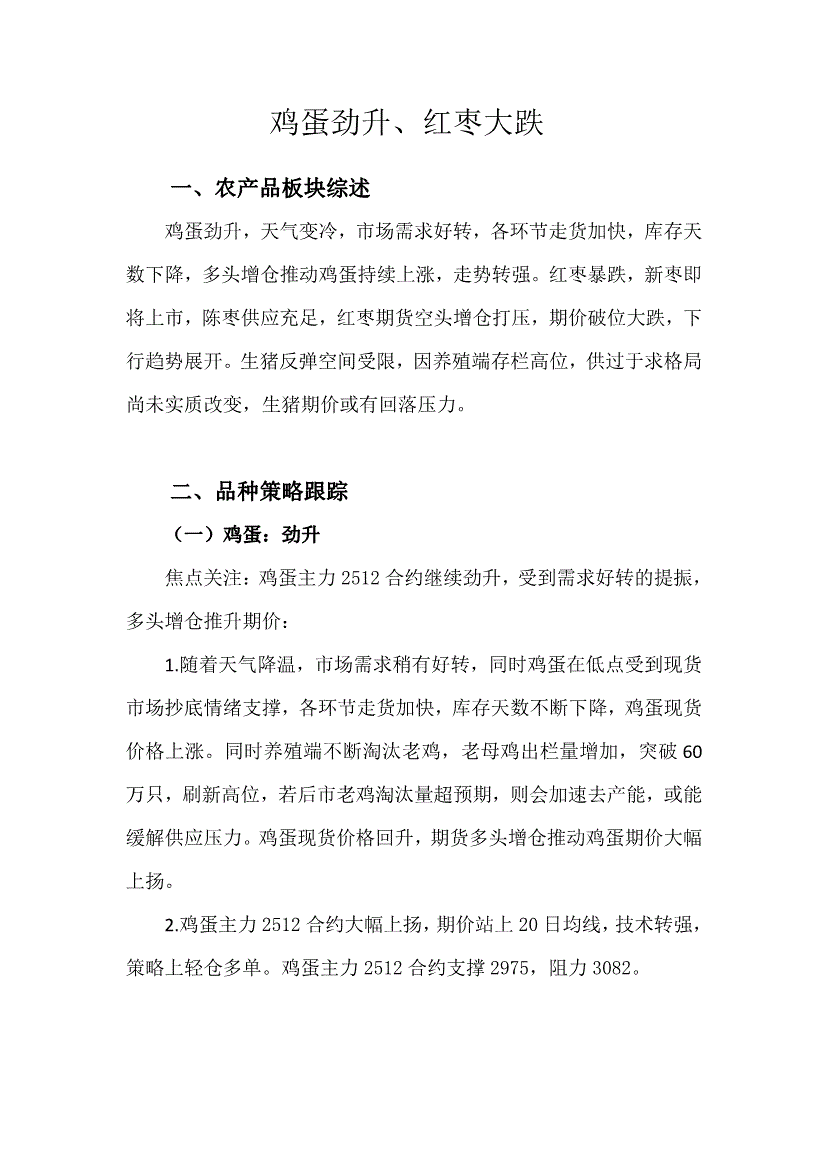 鸡蛋劲升、红枣大跌

一、农产品板块综述

鸡蛋劲升，天气变冷，市场需求好转，各环节走货加快，库存天数下降，多头增仓推动鸡蛋持续上涨，走势转强。红枣暴跌，新枣即将上市，陈枣供应充足，红枣期货空头增仓打压，期价破位大跌，下行趋势展开。生猪反弹空间受限，因养殖端存栏高位，供过于求格局尚未实质改变，生猪期价或有回落压力。

二、品种策略跟踪

（一）鸡蛋：劲升

焦点关注：鸡蛋主力 2512 合约继续劲升，受到需求好转的提振，多头增仓推升期价：

1.随着天气降温，市场需求稍有好转，同时鸡蛋在低点受到现货市场抄底情绪支撑，各环节走货加快，库存天数不断下降，鸡蛋现货价格上涨。同时养殖端不断淘汰老鸡，老母鸡出栏量增加，突破 60 万只，刷新高位，若后市老鸡淘汰量超预期，则会加速去产能，或能缓解供应压力。鸡蛋现货价格回升，期货多头增仓推动鸡蛋期价大幅上扬。

2.鸡蛋主力 2512 合约大幅上扬，期价站上 20 日均线，技术转强，策略上轻仓多单。鸡蛋主力 2512 合约支撑 2975，阻力 3082。